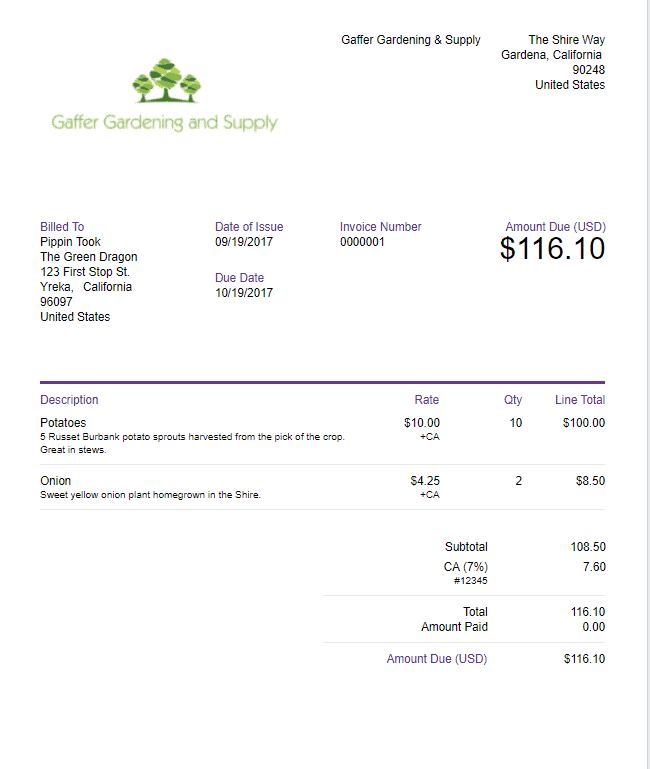 Gaffer Gardening and Supply

Gaffer Gardening & Supply

The Shire Way
Gardena, California
90248
United States

Billed To
Pippin Took
The Green Dragon
123 First Stop St.
Yreka, California
96097
United States

Date of Issue
09/19/2017

Due Date
10/19/2017

Invoice Number
0000001

Amount Due (USD)
$116.10

| Description | Rate | Qty | Line Total |
|---|---|---|---|
| Potatoes 5 Russet Burbank potato sprouts harvested from the pick of the crop. Great in stews. | $10.00 +CA | 10 | $100.00 |
| Onion Sweet yellow onion plant homegrown in the Shire. | $4.25 +CA | 2 | $8.50 |

Subtotal 108.50
CA (7%) 7.60
#12345

Total 116.10
Amount Paid 0.00

Amount Due (USD) $116.10